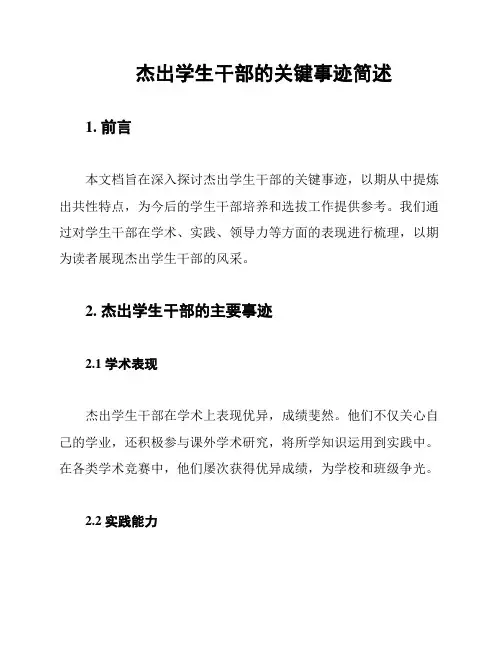 杰出学生干部的关键事迹简述

1. 前言

本文档旨在深入探讨杰出学生干部的关键事迹，以期从中提炼出共性特点，为今后的学生干部培养和选拔工作提供参考。我们通过对学生干部在学术、实践、领导力等方面的表现进行梳理，以期为读者展现杰出学生干部的风采。

2. 杰出学生干部的主要事迹

2.1 学术表现

杰出学生干部在学术上表现优异，成绩斐然。他们不仅关心自己的学业，还积极参与课外学术研究，将所学知识运用到实践中。在各类学术竞赛中，他们屡次获得优异成绩，为学校和班级争光。

2.2 实践能力